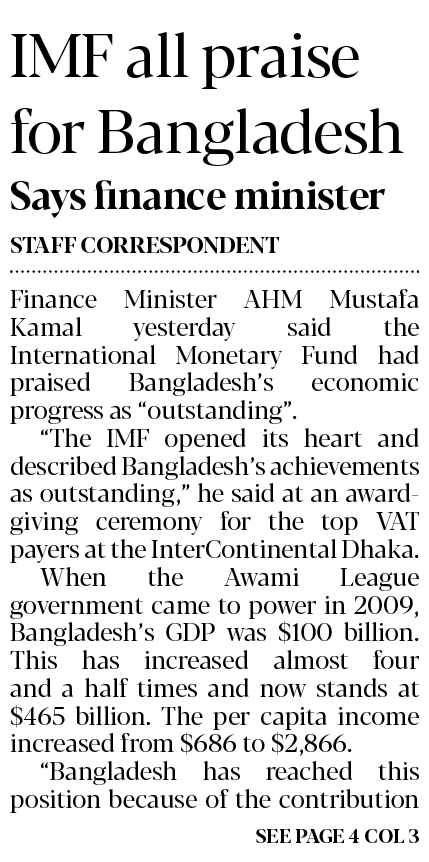 IMF all praise for Bangladesh

Says finance minister

STAFF CORRESPONDENT

Finance Minister AHM Mustafa Kamal yesterday said the International Monetary Fund had praised Bangladesh's economic progress as "outstanding".

"The IMF opened its heart and described Bangladesh's achievements as outstanding," he said at an award-giving ceremony for the top VAT payers at the InterContinental Dhaka.

When the Awami League government came to power in 2009, Bangladesh's GDP was \$100 billion. This has increased almost four and a half times and now stands at \$465 billion. The per capita income increased from \$686 to \$2,866.

"Bangladesh has reached this position because of the contribution

SEE PAGE 4 COL 3